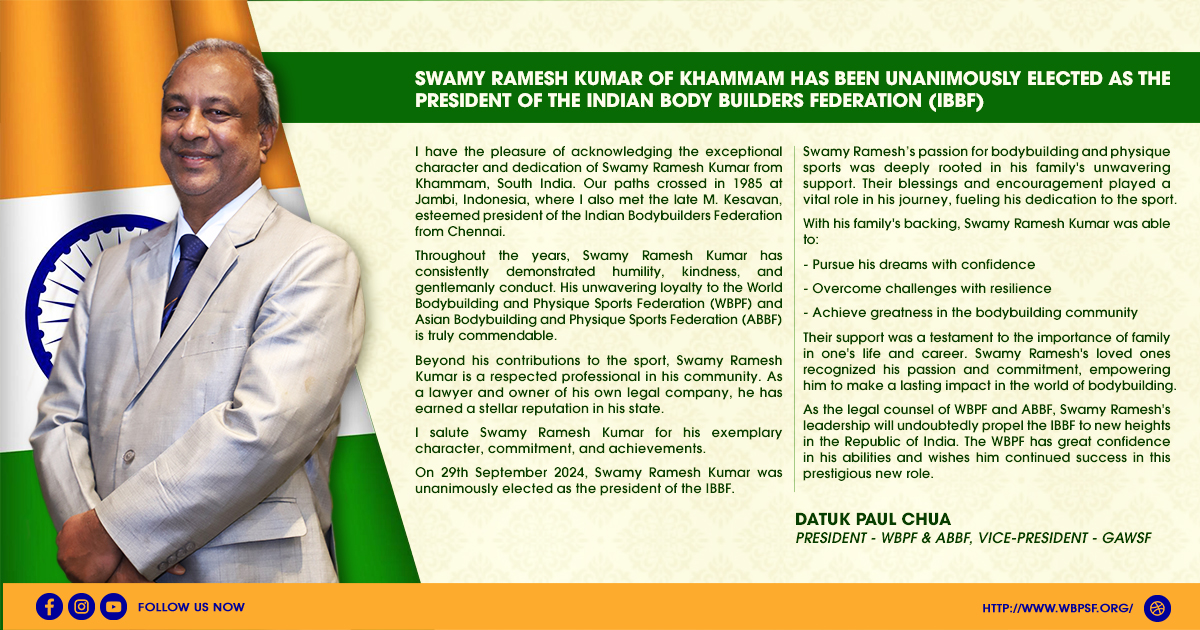 SWAMY RAMESH KUMAR OF KHAMMAM HAS BEEN UNANIMOUSLY ELECTED AS THE PRESIDENT OF THE INDIAN BODY BUILDERS FEDERATION (IBBF)

I have the pleasure of acknowledging the exceptional character and dedication of Swamy Ramesh Kumar from Khammam, South India. Our paths crossed in 1985 at Jambi, Indonesia, where I also met the late M. Kesavan, esteemed president of the Indian Bodybuilders Federation from Chennai.

Throughout the years, Swamy Ramesh Kumar has consistently demonstrated humility, kindness, and gentlemanly conduct. His unwavering loyalty to the World Bodybuilding and Physique Sports Federation (WBPF) and Asian Bodybuilding and Physique Sports Federation (ABBF) is truly commendable.

Beyond his contributions to the sport, Swamy Ramesh Kumar is a respected professional in his community. As a lawyer and owner of his own legal company, he has earned a stellar reputation in his state.

I salute Swamy Ramesh Kumar for his exemplary character, commitment, and achievements.

On 29th September 2024, Swamy Ramesh Kumar was unanimously elected as the president of the IBBF.

Swamy Ramesh's passion for bodybuilding and physique sports was deeply rooted in his family's unwavering support. Their blessings and encouragement played a vital role in his journey, fueling his dedication to the sport.

With his family's backing, Swamy Ramesh Kumar was able to:

- Pursue his dreams with confidence

- Overcome challenges with resilience

- Achieve greatness in the bodybuilding community

Their support was a testament to the importance of family in one's life and career. Swamy Ramesh's loved ones recognized his passion and commitment, empowering him to make a lasting impact in the world of bodybuilding.

As the legal counsel of WBPF and ABBF, Swamy Ramesh's leadership will undoubtedly propel the IBBF to new heights in the Republic of India. The WBPF has great confidence in his abilities and wishes him continued success in this prestigious new role.

DATUK PAUL CHUA
PRESIDENT - WBPF & ABBF, VICE-PRESIDENT - GAWSF

FOLLOW US NOW

HTTP://WWW.WBPSF.ORG/